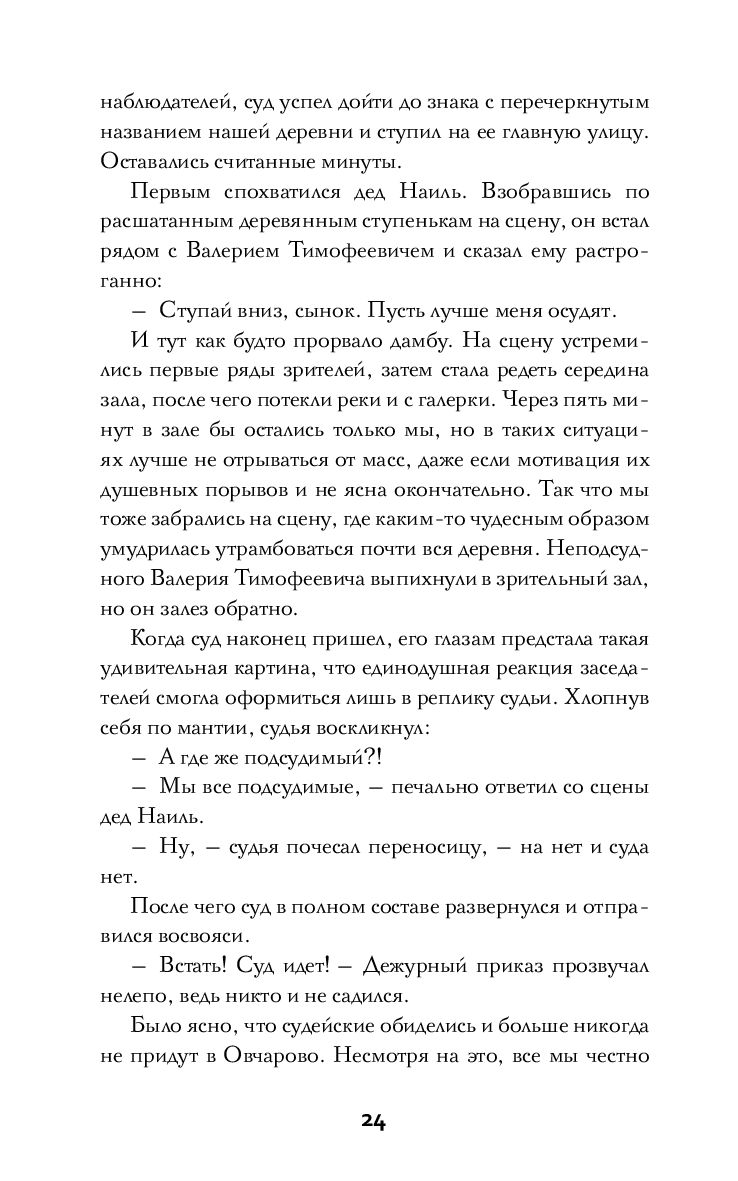 наблюдателей, суд успел дойти до знака с перечеркнутым названием нашей деревни и ступил на ее главную улицу. Оставались считанные минуты.

Первым спохватился дед Наиль. Взобравшись по расшатанным деревянным ступенькам на сцену, он встал рядом с Валерием Тимофеевичем и сказал ему растроганно:

— Ступай вниз, сынок. Пусть лучше меня осудят.

И тут как будто прорвало дамбу. На сцену устремились первые ряды зрителей, затем стала редеть середина зала, после чего потекли реки и с галерки. Через пять минут в зале бы остались только мы, но в таких ситуациях лучше не отрываться от масс, даже если мотивация их душевных порывов и не ясна окончательно. Так что мы тоже забрались на сцену, где каким-то чудесным образом умудрилась утрамбоваться почти вся деревня. Неподсудного Валерия Тимофеевича выпихнули в зрительный зал, но он залез обратно.

Когда суд наконец пришел, его глазам предстала такая удивительная картина, что единодушная реакция заседателей смогла оформиться лишь в реплику судьи. Хлопнув себя по мантии, судья воскликнул:

— А где же подсудимый?!

— Мы все подсудимые, — печально ответил со сцены дед Наиль.

— Ну, — судья почесал переносицу, — на нет и суда нет.

После чего суд в полном составе развернулся и отправился восвояси.

— Встать! Суд идет! — Дежурный приказ прозвучал нелепо, ведь никто и не садился.

Было ясно, что судейские обиделись и больше никогда не придут в Овчарово. Несмотря на это, все мы честно

24